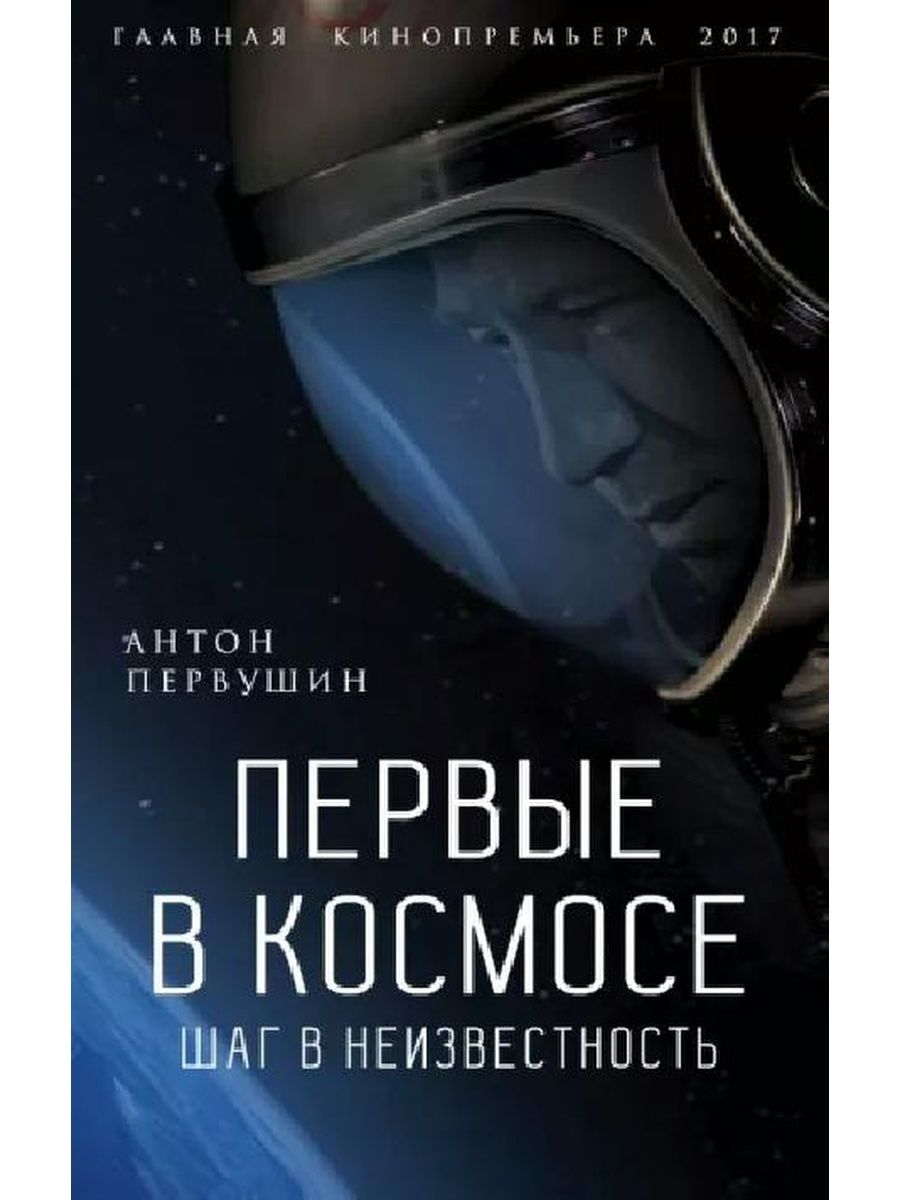 ГЛАВНАЯ КИНОПРЕМЬЕРА 2017

АНТОН
ПЕРВУШИН

ПЕРВЫЕ
В КОСМОСЕ
ШАГ В НЕИЗВЕСТНОСТЬ